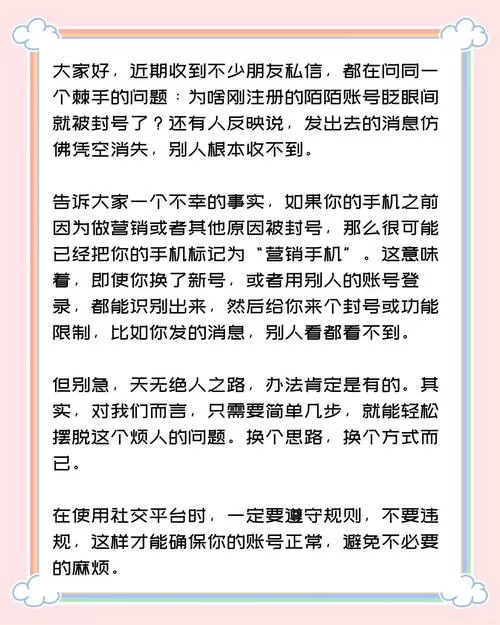 大家好，近期收到不少朋友私信，都在问同一个棘手的问题：为啥刚注册的陌陌账号眨眼间就被封号了？还有人反映说，发出去的消息仿佛凭空消失，别人根本收不到。

告诉大家一个不幸的事实，如果你的手机之前因为做营销或者其他原因被封号，那么很可能已经把你的手机标记为“营销手机”。这意味着，即使你换了新号，或者用别人的账号登录，都能识别出来，然后给你来个封号或功能限制，比如你发的消息，别人看都看不到。

但别急，天无绝人之路，办法肯定是有的。其实，对我们而言，只需要简单几步，就能轻松摆脱这个烦人的问题。换个思路，换个方式而已。

在使用社交平台时，一定要遵守规则，不要违规，这样才能确保你的账号正常，避免不必要的麻烦。